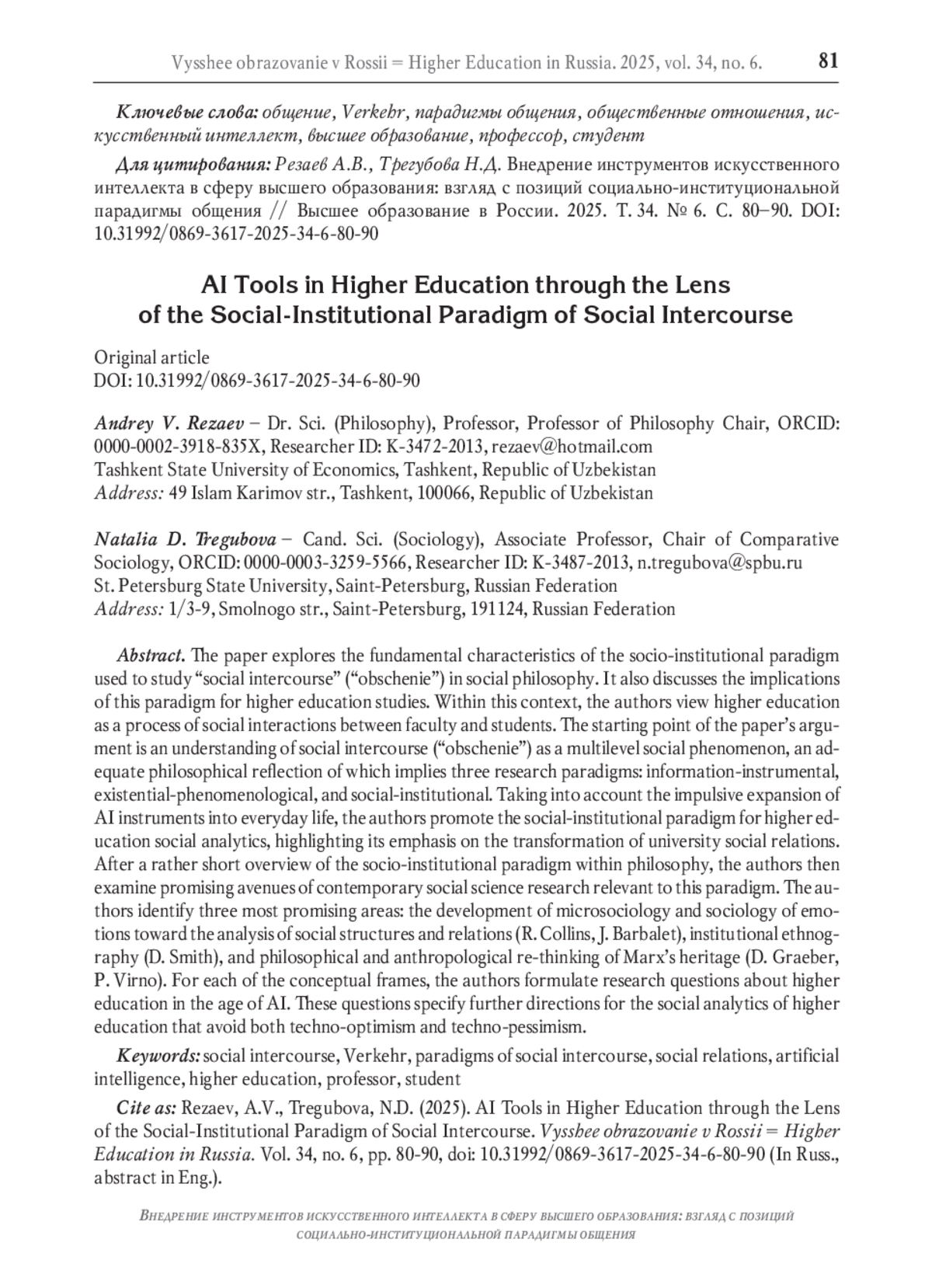 Vysshee obrazovanie v Rossii = Higher Education in Russia. 2025, vol. 34, no. 6. 81

Ключевые слова: общение, Verkehr, парадигмы общения, общественные отношения, искусственный интеллект, высшее образование, профессор, студент

Для цитирования: Резаев А.В., Трегубова Н.Д. Внедрение инструментов искусственного интеллекта в сферу высшего образования: взгляд с позиций социально-институциональной парадигмы общения // Высшее образование в России. 2025. Т. 34. № 6. С. 80–90. DOI: 10.31992/0869-3617-2025-34-6-80-90

AI Tools in Higher Education through the Lens of the Social-Institutional Paradigm of Social Intercourse

Original article
DOI: 10.31992/0869-3617-2025-34-6-80-90

Andrey V. Rezaev – Dr. Sci. (Philosophy), Professor, Professor of Philosophy Chair, ORCID: 0000-0002-3918-835X, Researcher ID: K-3472-2013, rezaev@hotmail.com
Tashkent State University of Economics, Tashkent, Republic of Uzbekistan
Address: 49 Islam Karimov str., Tashkent, 100066, Republic of Uzbekistan

Natalia D. Tregubova – Cand. Sci. (Sociology), Associate Professor, Chair of Comparative Sociology, ORCID: 0000-0003-3259-5566, Researcher ID: K-3487-2013, n.tregubova@spbu.ru
St. Petersburg State University, Saint-Petersburg, Russian Federation
Address: 1/3-9, Smolnogo str., Saint-Petersburg, 191124, Russian Federation

Abstract. The paper explores the fundamental characteristics of the socio-institutional paradigm used to study “social intercourse” (“obschenie”) in social philosophy. It also discusses the implications of this paradigm for higher education studies. Within this context, the authors view higher education as a process of social interactions between faculty and students. The starting point of the paper’s argument is an understanding of social intercourse (“obschenie”) as a multilevel social phenomenon, an adequate philosophical reflection of which implies three research paradigms: information-instrumental, existential-phenomenological, and social-institutional. Taking into account the impulsive expansion of AI instruments into everyday life, the authors promote the social-institutional paradigm for higher education social analytics, highlighting its emphasis on the transformation of university social relations. After a rather short overview of the socio-institutional paradigm within philosophy, the authors then examine promising avenues of contemporary social science research relevant to this paradigm. The authors identify three most promising areas: the development of microsociology and sociology of emotions toward the analysis of social structures and relations (R. Collins, J. Barbalet), institutional ethnography (D. Smith), and philosophical and anthropological re-thinking of Marx’s heritage (D. Graeber, P. Virno). For each of the conceptual frames, the authors formulate research questions about higher education in the age of AI. These questions specify further directions for the social analytics of higher education that avoid both techno-optimism and techno-pessimism.

Keywords: social intercourse, Verkehr, paradigms of social intercourse, social relations, artificial intelligence, higher education, professor, student

Cite as: Rezaev, A.V., Tregubova, N.D. (2025). AI Tools in Higher Education through the Lens of the Social-Institutional Paradigm of Social Intercourse. Vysshee obrazovanie v Rossii = Higher Education in Russia. Vol. 34, no. 6, pp. 80-90, doi: 10.31992/0869-3617-2025-34-6-80-90 (In Russ., abstract in Eng.).

Внедрение инструментов искусственного интеллекта в сферу высшего образования: взгляд с позиций социально-институциональной парадигмы общения